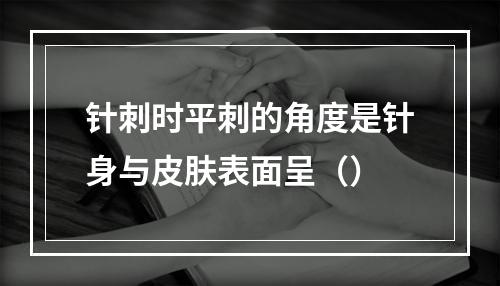 针刺时平刺的角度是针身与皮肤表面呈（）